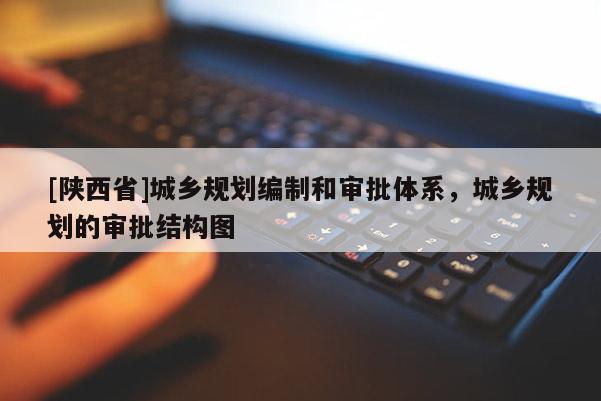 [陕西省]城乡规划编制和审批体系，城乡规划的审批结构图